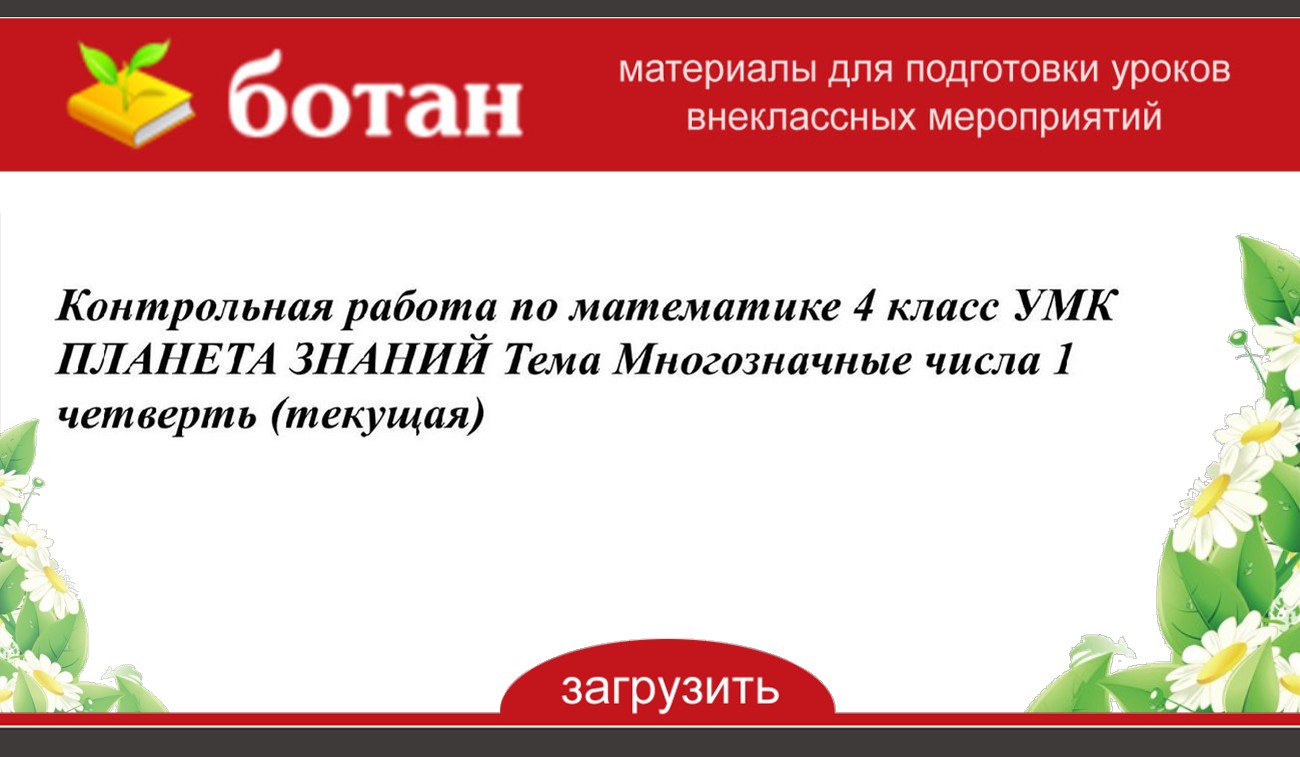 ботан

материалы для подготовки уроков внеклассных мероприятий

Контрольная работа по математике 4 класс УМК ПЛАНЕТА ЗНАНИЙ Тема Многозначные числа 1 четверть (текущая)

загрузить